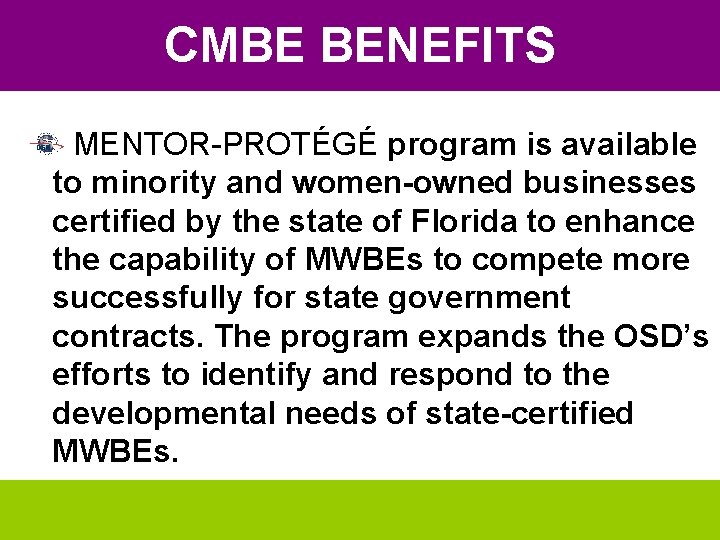 CMBE BENEFITS

MENTOR-PROTÉGÉ program is available to minority and women-owned businesses certified by the state of Florida to enhance the capability of MWBEs to compete more successfully for state government contracts. The program expands the OSD's efforts to identify and respond to the developmental needs of state-certified MWBEs.